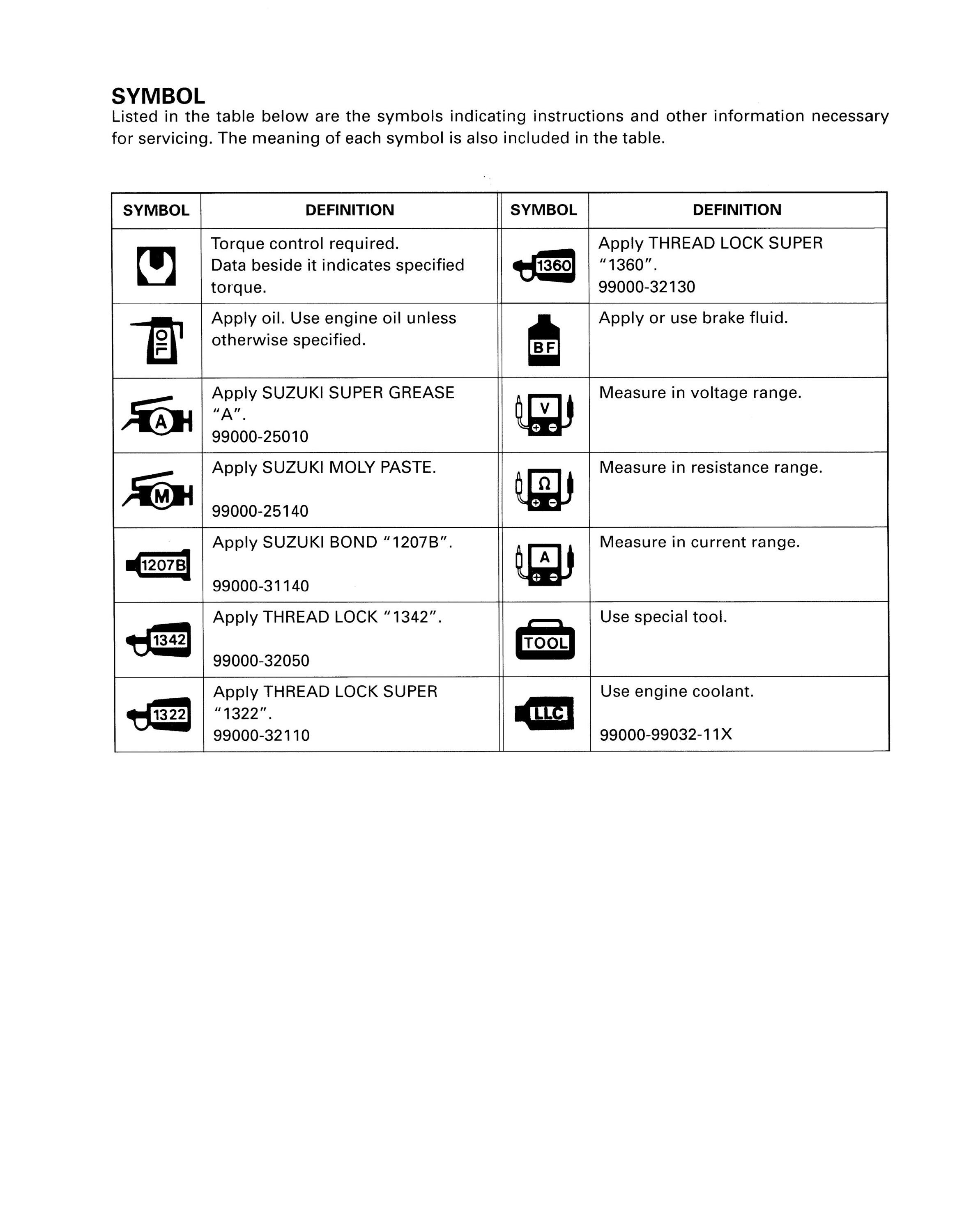 SYMBOL
Listed in the table below are the symbols indicating instructions and other information necessary for servicing. The meaning of each symbol is also included in the table.

| SYMBOL | DEFINITION | SYMBOL | DEFINITION |
|---|---|---|---|
| | Torque control required. Data beside it indicates specified torque. | 1360 | Apply THREAD LOCK SUPER "1360". 99000-32130 |
| OIL | Apply oil. Use engine oil unless otherwise specified. | BF | Apply or use brake fluid. |
| A | Apply SUZUKI SUPER GREASE "A". 99000-25010 | V | Measure in voltage range. |
| M | Apply SUZUKI MOLY PASTE. 99000-25140 | Ω | Measure in resistance range. |
| 1207B | Apply SUZUKI BOND "1207B". 99000-31140 | A | Measure in current range. |
| 1342 | Apply THREAD LOCK "1342". 99000-32050 | TOOL | Use special tool. |
| 1322 | Apply THREAD LOCK SUPER "1322". 99000-32110 | LLC | Use engine coolant. 99000-99032-11X |